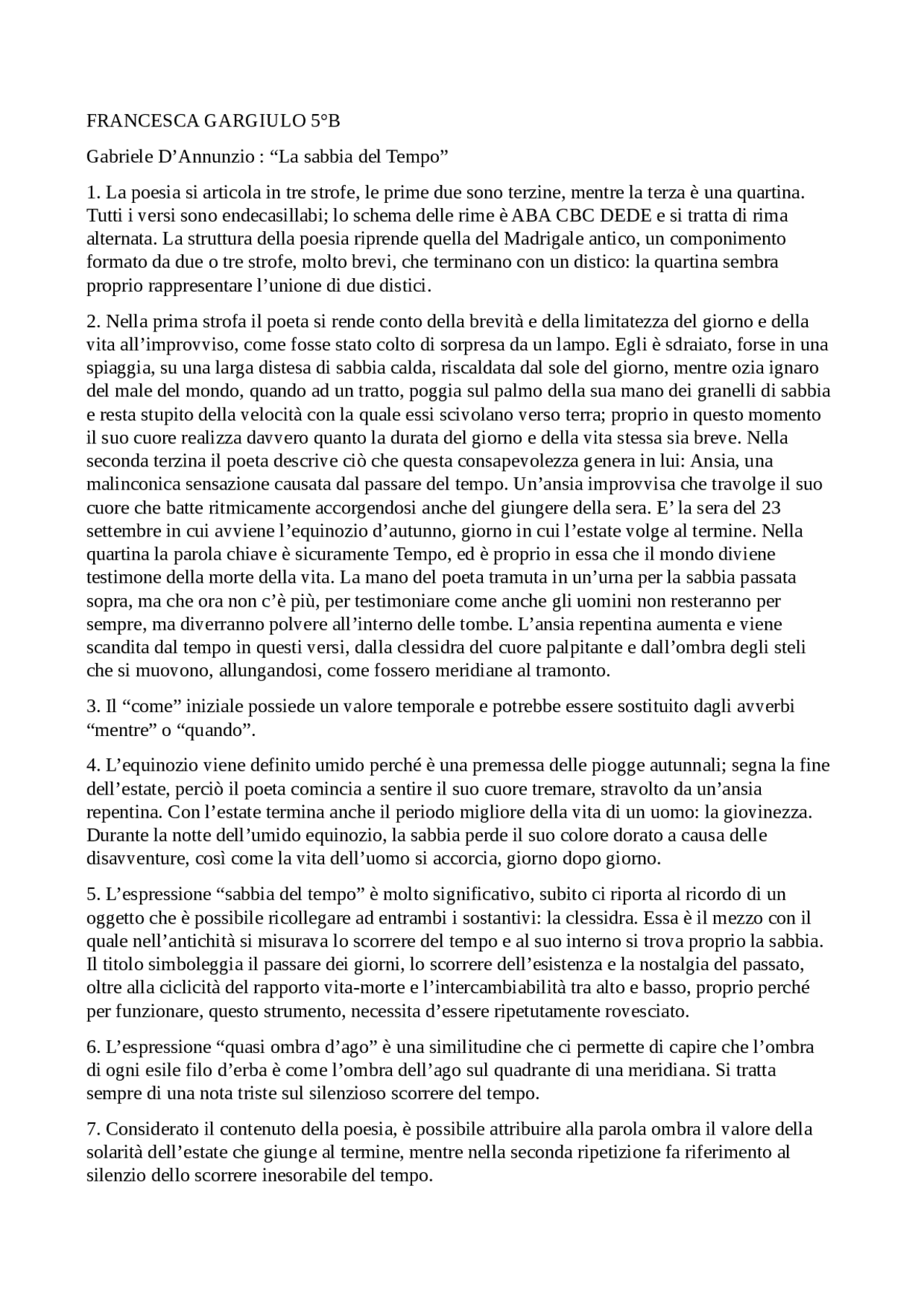 FRANCESCA GARGIULO 5°B

Gabriele D’Annunzio : “La sabbia del Tempo”

1. La poesia si articola in tre strofe, le prime due sono terzine, mentre la terza è una quartina. Tutti i versi sono endecasillabi; lo schema delle rime è ABA CBC DEDE e si tratta di rima alternata. La struttura della poesia riprende quella del Madrigale antico, un componimento formato da due o tre strofe, molto brevi, che terminano con un distico: la quartina sembra proprio rappresentare l’unione di due distici.

2. Nella prima strofa il poeta si rende conto della brevità e della limitatezza del giorno e della vita all’improvviso, come fosse stato colto di sorpresa da un lampo. Egli è sdraiato, forse in una spiaggia, su una larga distesa di sabbia calda, riscaldata dal sole del giorno, mentre ozia ignaro del male del mondo, quando ad un tratto, poggia sul palmo della sua mano dei granelli di sabbia e resta stupito della velocità con la quale essi scivolano verso terra; proprio in questo momento il suo cuore realizza davvero quanto la durata del giorno e della vita stessa sia breve. Nella seconda terzina il poeta descrive ciò che questa consapevolezza genera in lui: Ansia, una malinconica sensazione causata dal passare del tempo. Un’ansia improvvisa che travolge il suo cuore che batte ritmicamente accorgendosi anche del giungere della sera. E’ la sera del 23 settembre in cui avviene l’equinozio d’autunno, giorno in cui l’estate volge al termine. Nella quartina la parola chiave è sicuramente Tempo, ed è proprio in essa che il mondo diviene testimone della morte della vita. La mano del poeta tramuta in un’urna per la sabbia passata sopra, ma che ora non c’è più, per testimoniare come anche gli uomini non resteranno per sempre, ma diverranno polvere all’interno delle tombe. L’ansia repentina aumenta e viene scandita dal tempo in questi versi, dalla clessidra del cuore palpitante e dall’ombra degli steli che si muovono, allungandosi, come fossero meridiane al tramonto.

3. Il “come” iniziale possiede un valore temporale e potrebbe essere sostituito dagli avverbi “mentre” o “quando”.

4. L’equinozio viene definito umido perché è una premessa delle piogge autunnali; segna la fine dell’estate, perciò il poeta comincia a sentire il suo cuore tremare, stravolto da un’ansia repentina. Con l’estate termina anche il periodo migliore della vita di un uomo: la giovinezza. Durante la notte dell’umido equinozio, la sabbia perde il suo colore dorato a causa delle disavventure, così come la vita dell’uomo si accorcia, giorno dopo giorno.

5. L’espressione “sabbia del tempo” è molto significativo, subito ci riporta al ricordo di un oggetto che è possibile ricollegare ad entrambi i sostantivi: la clessidra. Essa è il mezzo con il quale nell’antichità si misurava lo scorrere del tempo e al suo interno si trova proprio la sabbia. Il titolo simboleggia il passare dei giorni, lo scorrere dell’esistenza e la nostalgia del passato, oltre alla ciclicità del rapporto vita-morte e l’intercambiabilità tra alto e basso, proprio perché per funzionare, questo strumento, necessita d’essere ripetutamente rovesciato.

6. L’espressione “quasi ombra d’ago” è una similitudine che ci permette di capire che l’ombra di ogni esile filo d’erba è come l’ombra dell’ago sul quadrante di una meridiana. Si tratta sempre di una nota triste sul silenzioso scorrere del tempo.

7. Considerato il contenuto della poesia, è possibile attribuire alla parola ombra il valore della solarità dell’estate che giunge al termine, mentre nella seconda ripetizione fa riferimento al silenzio dello scorrere inesorabile del tempo.